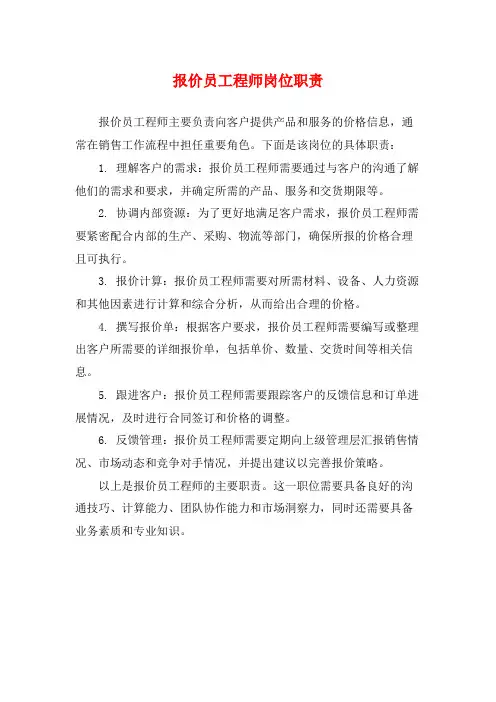 报价员工程师岗位职责

报价员工程师主要负责向客户提供产品和服务的价格信息，通常在销售工作流程中担任重要角色。下面是该岗位的具体职责：

1. 理解客户的需求：报价员工程师需要通过与客户的沟通了解他们的需求和要求，并确定所需的产品、服务和交货期限等。

2. 协调内部资源：为了更好地满足客户需求，报价员工程师需要紧密配合内部的生产、采购、物流等部门，确保所报的价格合理且可执行。

3. 报价计算：报价员工程师需要对所需材料、设备、人力资源和其他因素进行计算和综合分析，从而给出合理的价格。

4. 撰写报价单：根据客户要求，报价员工程师需要编写或整理出客户所需要的详细报价单，包括单价、数量、交货时间等相关信息。

5. 跟进客户：报价员工程师需要跟踪客户的反馈信息和订单进展情况，及时进行合同签订和价格的调整。

6. 反馈管理：报价员工程师需要定期向上级管理层汇报销售情况、市场动态和竞争对手情况，并提出建议以完善报价策略。

以上是报价员工程师的主要职责。这一职位需要具备良好的沟通技巧、计算能力、团队协作能力和市场洞察力，同时还需要具备业务素质和专业知识。